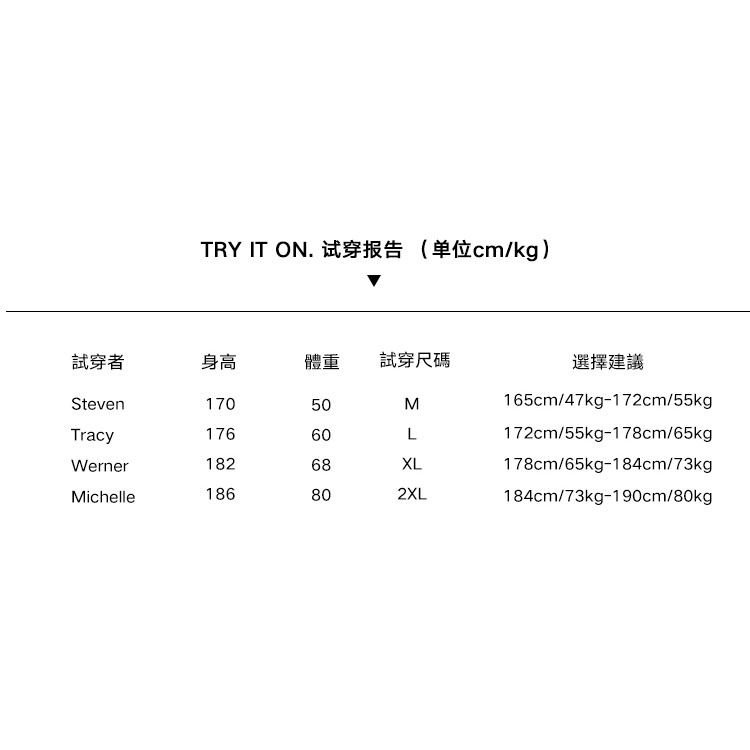 TRY IT ON. 试穿报告 （单位cm/kg）
▼

| 試穿者 | 身高 | 體重 | 試穿尺碼 | 選擇建議 |
|---|---|---|---|---|
| Steven | 170 | 50 | M | 165cm/47kg-172cm/55kg |
| Tracy | 176 | 60 | L | 172cm/55kg-178cm/65kg |
| Werner | 182 | 68 | XL | 178cm/65kg-184cm/73kg |
| Michelle | 186 | 80 | 2XL | 184cm/73kg-190cm/80kg |